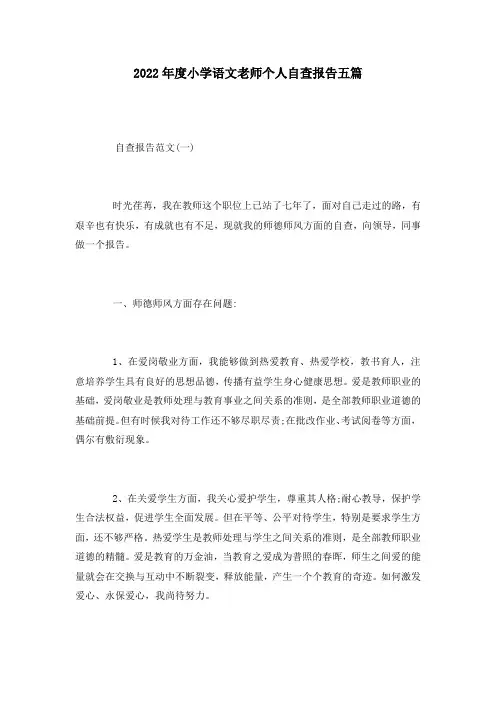 2022年度小学语文老师个人自查报告五篇

自查报告范文(一)

时光荏苒，我在教师这个职位上已站了七年了，面对自己走过的路，有艰辛也有快乐，有成就也有不足，现就我的师德师风方面的自查，向领导，同事做一个报告。

一、师德师风方面存在问题:

1、在爱岗敬业方面，我能够做到热爱教育、热爱学校，教书育人，注意培养学生具有良好的思想品德，传播有益学生身心健康思想。爱是教师职业的基础，爱岗敬业是教师处理与教育事业之间关系的准则，是全部教师职业道德的基础前提。但有时候我对待工作还不够尽职尽责;在批改作业、考试阅卷等方面，偶尔有敷衍现象。

2、在关爱学生方面，我关心爱护学生，尊重其人格;耐心教导，保护学生合法权益，促进学生全面发展。但在平等、公平对待学生，特别是要求学生方面，还不够严格。热爱学生是教师处理与学生之间关系的准则，是全部教师职业道德的精髓。爱是教育的万金油，当教育之爱成为普照的春晖，师生之间爱的能量就会在交换与互动中不断裂变，释放能量，产生一个个教育的奇迹。如何激发爱心、永保爱心，我尚待努力。